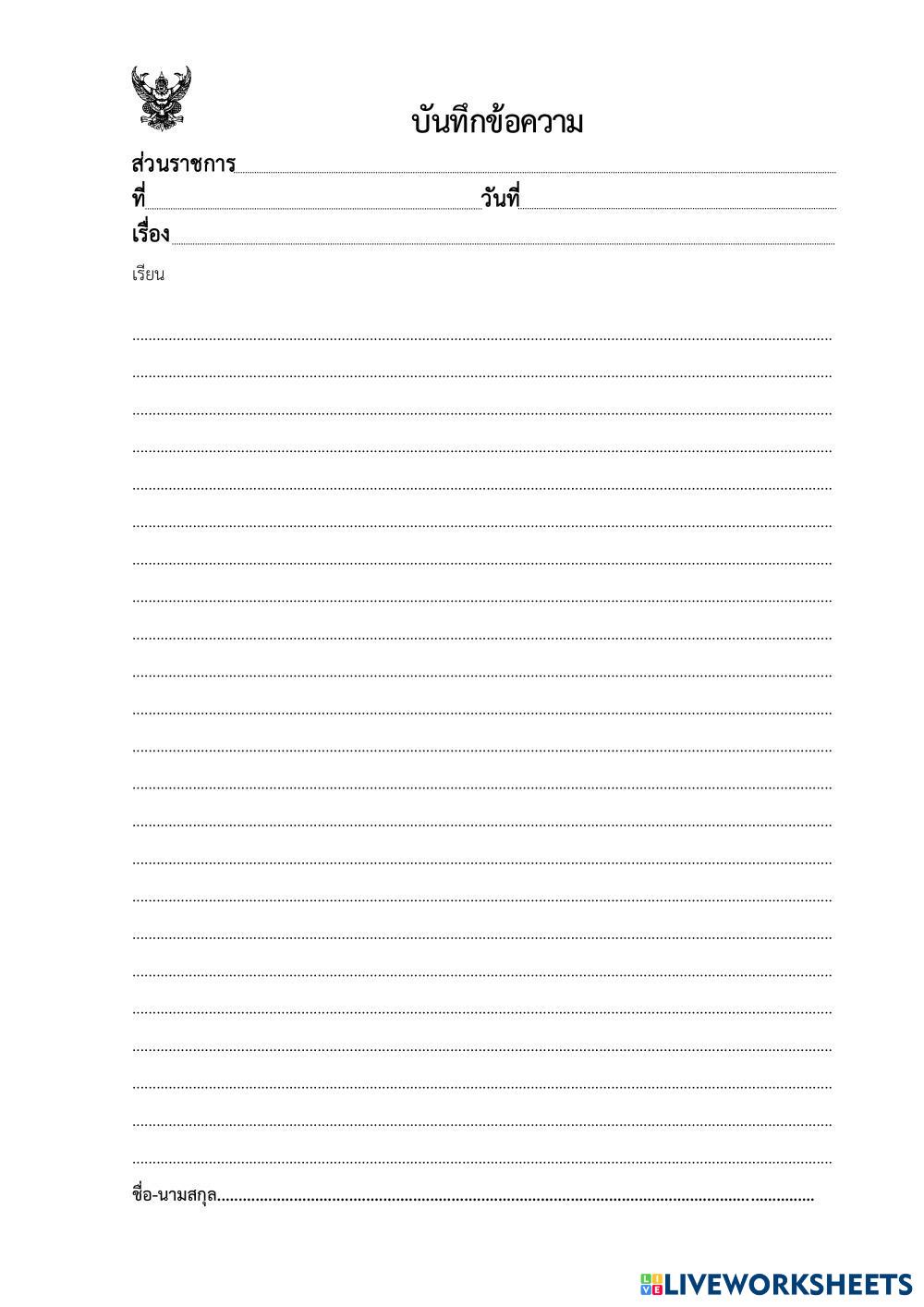 บันทึกข้อความ

ส่วนราชการ____

ที่____ วันที่____

เรื่อง____

เรียน

____

____

____

____

____

____

____

____

____

____

____

____

____

____

____

____

____

____

____

____

____

____

____

ชื่อ-นามสกุล____

LIVEWORKSHEETS